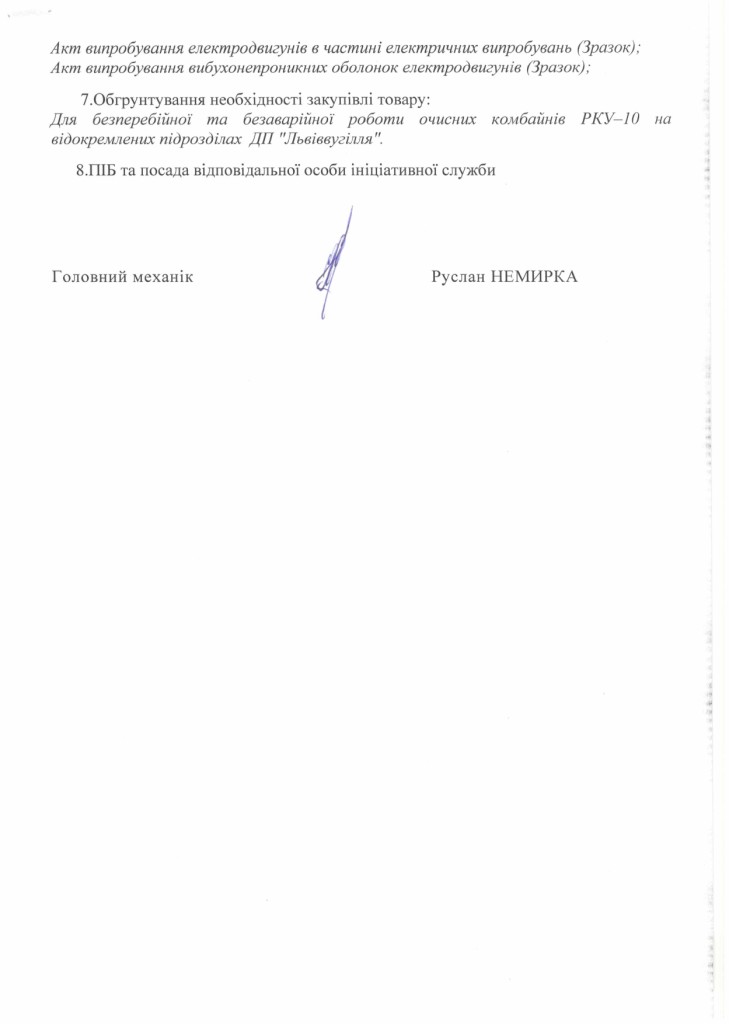 Акт випробування електродвигунів в частині електричних випробувань (Зразок);
Акт випробування вибухонепроникних оболонок електродвигунів (Зразок);

7.Обгрунтування необхідності закупівлі товару:
Для безперебійної та безаварійної роботи очисних комбайнів РКУ–10 на відокремлених підрозділах ДП "Львіввугілля".

8.ПІБ та посада відповідальної особи ініціативної служби

Головний механік Руслан НЕМИРКА